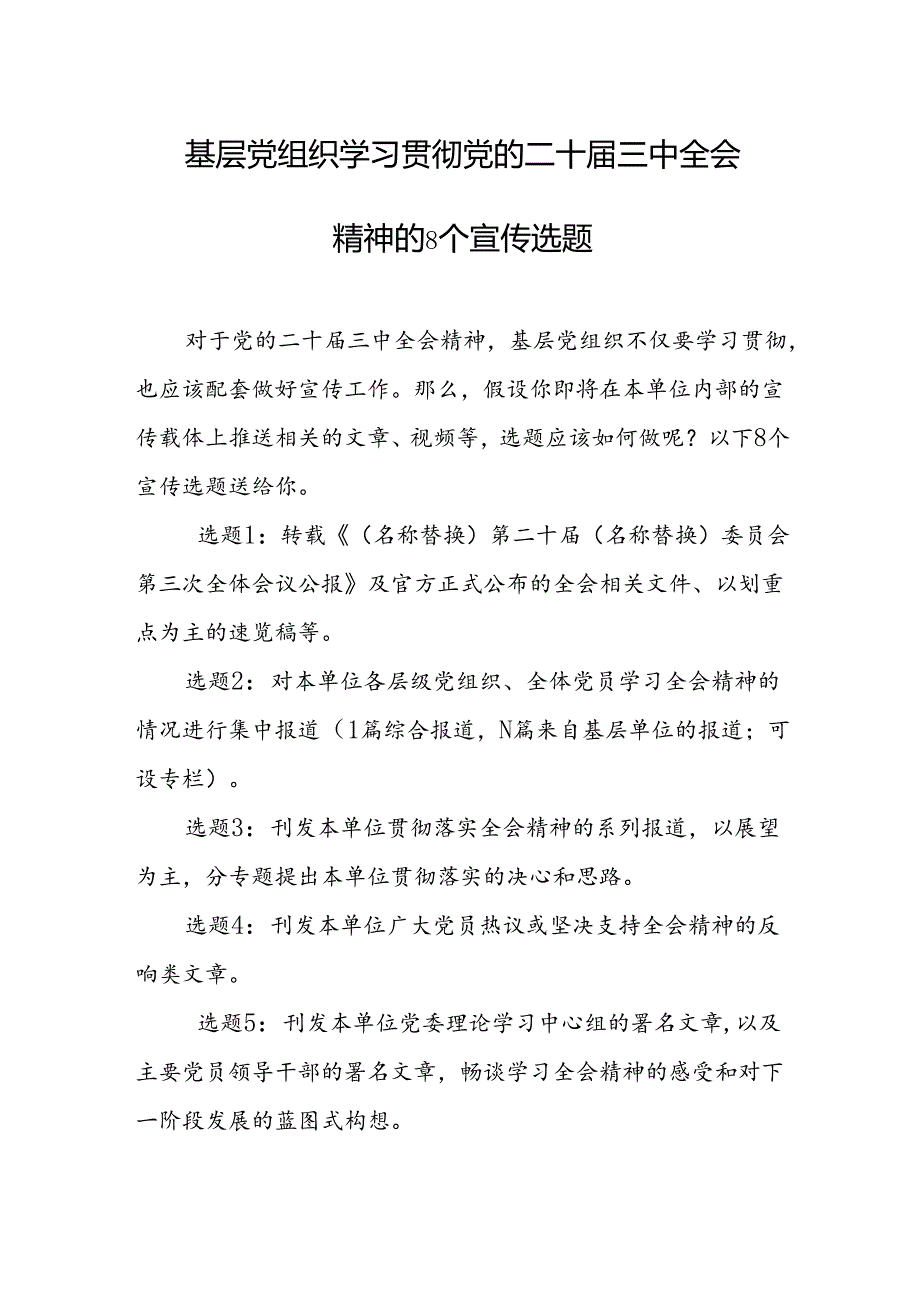 基层党组织学习贯彻党的二十届三中全会精神的8个宣传选题

对于党的二十届三中全会精神，基层党组织不仅要学习贯彻，也应该配套做好宣传工作。那么，假设你即将在本单位内部的宣传载体上推送相关的文章、视频等，选题应该如何做呢？以下8个宣传选题送给你。

选题1：转载《（名称替换）第二十届（名称替换）委员会第三次全体会议公报》及官方正式公布的全会相关文件、以划重点为主的速览稿等。

选题2：对本单位各层级党组织、全体党员学习全会精神的情况进行集中报道（1篇综合报道，N篇来自基层单位的报道；可设专栏）。

选题3：刊发本单位贯彻落实全会精神的系列报道，以展望为主，分专题提出本单位贯彻落实的决心和思路。

选题4：刊发本单位广大党员热议或坚决支持全会精神的反响类文章。

选题5：刊发本单位党委理论学习中心组的署名文章，以及主要党员领导干部的署名文章，畅谈学习全会精神的感受和对下一阶段发展的蓝图式构想。